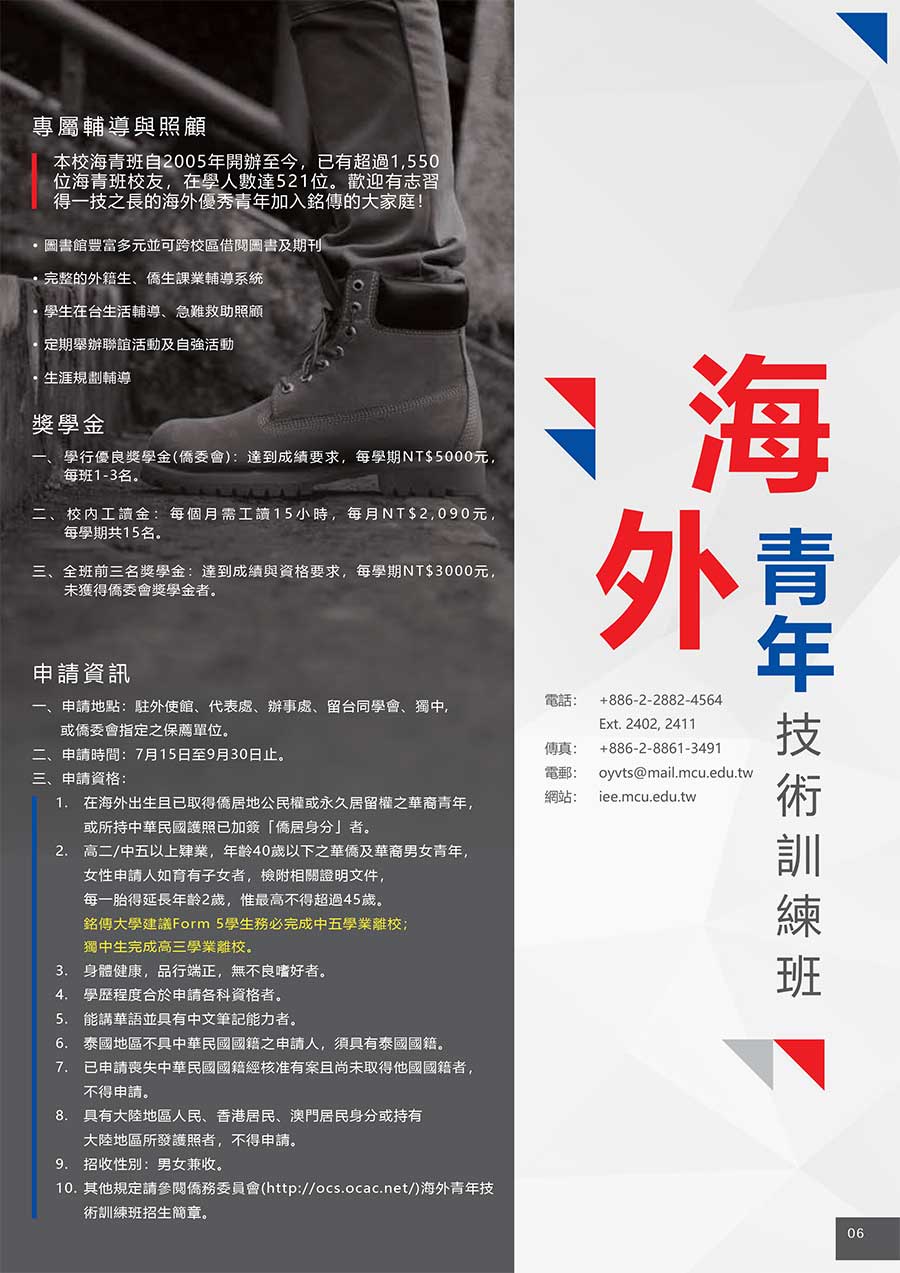 專屬輔導與照顧

本校海青班自2005年開辦至今，已有超過1,550位海青班校友，在學人數達521位。歡迎有志習得一技之長的海外優秀青年加入銘傳的大家庭！

• 圖書館豐富多元並可跨校區借閱圖書及期刊
• 完整的外籍生、僑生課業輔導系統
• 學生在台生活輔導、急難救助照顧
• 定期舉辦聯誼活動及自強活動
• 生涯規劃輔導

獎學金

一、學行優良獎學金(僑委會)：達到成績要求，每學期NT$5000元，每班1-3名。

二、校內工讀金：每個月需工讀15小時，每月NT$2,090元，每學期共15名。

三、全班前三名獎學金：達到成績與資格要求，每學期NT$3000元，未獲得僑委會獎學金者。

申請資訊

一、申請地點：駐外使館、代表處、辦事處、留台同學會、獨中，或僑委會指定之保薦單位。
二、申請時間：7月15日至9月30日止。
三、申請資格：
1. 在海外出生且已取得僑居地公民權或永久居留權之華裔青年，或所持中華民國護照已加簽「僑居身分」者。
2. 高二/中五以上肄業，年齡40歲以下之華僑及華裔男女青年，女性申請人如育有子女者，檢附相關證明文件，每一胎得延長年齡2歲，惟最高不得超過45歲。
銘傳大學建議Form 5學生務必完成中五學業離校；獨中生完成高三學業離校。
3. 身體健康，品行端正，無不良嗜好者。
4. 學歷程度合於申請各科資格者。
5. 能講華語並具有中文筆記能力者。
6. 泰國地區不具中華民國國籍之申請人，須具有泰國國籍。
7. 已申請喪失中華民國國籍經核准有案且尚未取得他國國籍者，不得申請。
8. 具有大陸地區人民、香港居民、澳門居民身分或持有大陸地區所發護照者，不得申請。
9. 招收性別：男女兼收。
10. 其他規定請參閱僑務委員會(http://ocs.ocac.net/)海外青年技術訓練班招生簡章。

海外青年技術訓練班

電話： +886-2-2882-4564
Ext. 2402, 2411
傳真： +886-2-8861-3491
電郵： oyvts@mail.mcu.edu.tw
網站： iee.mcu.edu.tw

06